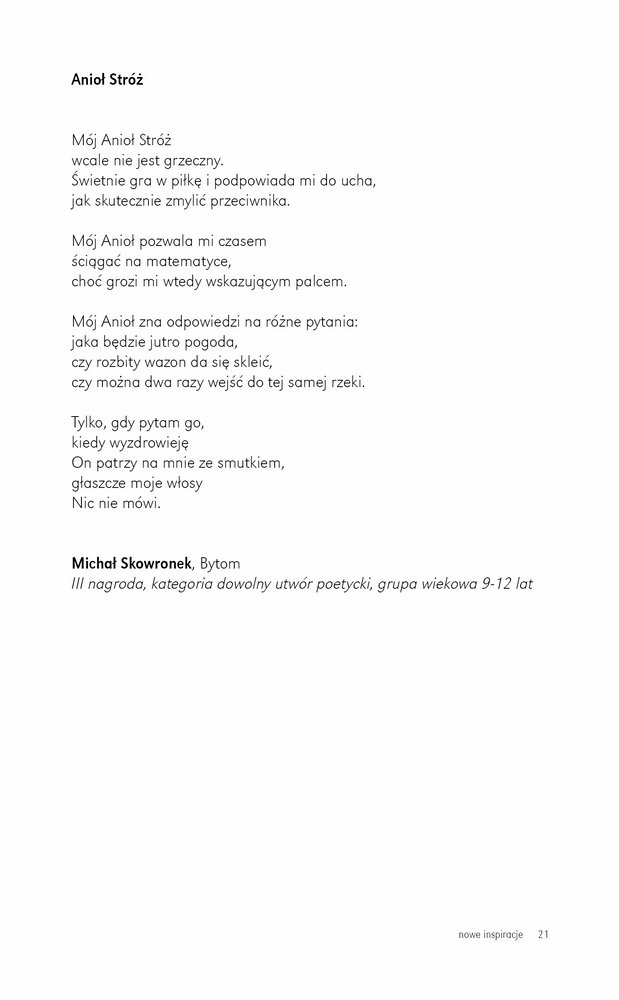 Anioł Stróż

Mój Anioł Stróż
wcale nie jest grzeczny.
Świetnie gra w piłkę i podpowiada mi do ucha,
jak skutecznie zmylić przeciwnika.

Mój Anioł pozwala mi czasem
ściągać na matematyce,
choć grozi mi wtedy wskazującym palcem.

Mój Anioł zna odpowiedzi na różne pytania:
jaka będzie jutro pogoda,
czy rozbity wazon da się skleić,
czy można dwa razy wejść do tej samej rzeki.

Tylko, gdy pytam go,
kiedy wyzdrowieję
On patrzy na mnie ze smutkiem,
głaszcze moje włosy
Nic nie mówi.

Michał Skowronek, Bytom
III nagroda, kategoria dowolny utwór poetycki, grupa wiekowa 9-12 lat

nowe inspiracje 21